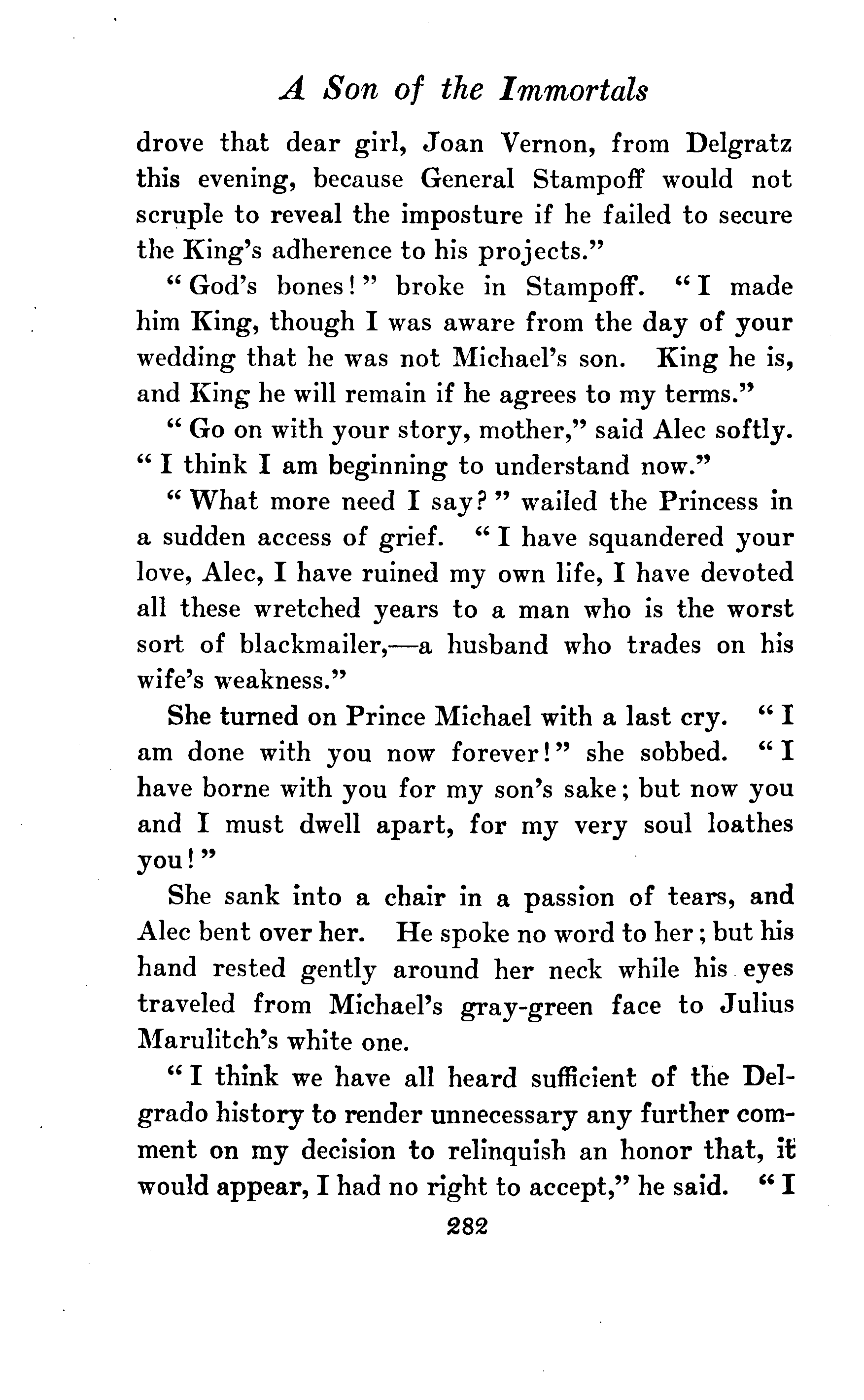 A Son of the Immortals

drove that dear girl, Joan Vernon, from Delgratz this evening, because General Stampoff would not scruple to reveal the imposture if he failed to secure the King's adherence to his projects."

"God's bones!" broke in Stampoff. "I made him King, though I was aware from the day of your wedding that he was not Michael's son. King he is, and King he will remain if he agrees to my terms."

"Go on with your story, mother," said Alec softly. "I think I am beginning to understand now."

"What more need I say?" wailed the Princess in a sudden access of grief. "I have squandered your love, Alec, I have ruined my own life, I have devoted all these wretched years to a man who is the worst sort of blackmailer,—a husband who trades on his wife's weakness."

She turned on Prince Michael with a last cry. "I am done with you now forever!" she sobbed. "I have borne with you for my son's sake; but now you and I must dwell apart, for my very soul loathes you!"

She sank into a chair in a passion of tears, and Alec bent over her. He spoke no word to her; but his hand rested gently around her neck while his eyes traveled from Michael's gray-green face to Julius Marulitch's white one.

"I think we have all heard sufficient of the Delgrado history to render unnecessary any further comment on my decision to relinquish an honor that, it would appear, I had no right to accept," he said. "I

282